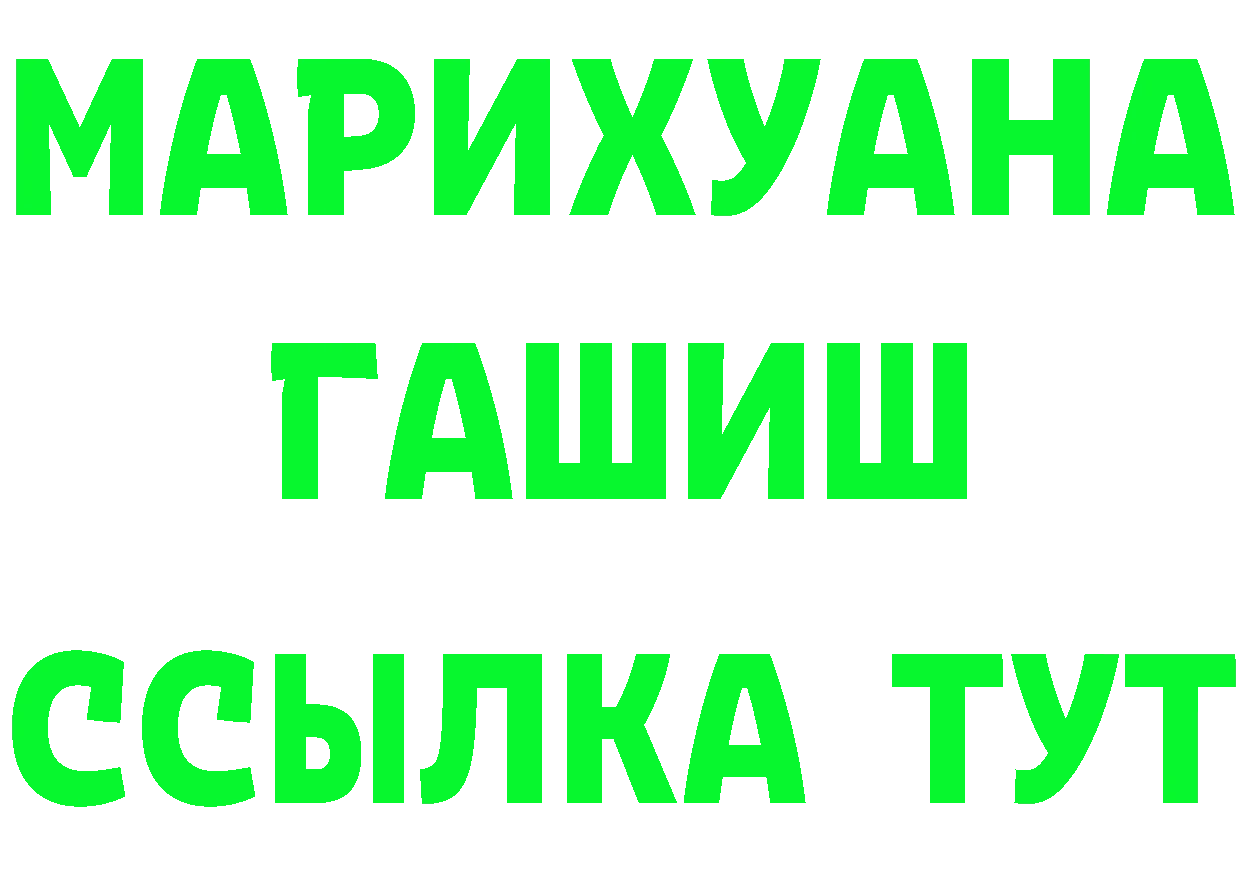 МАРИХУАНА
ГАШИШ
ССЫЛКА ТУТ